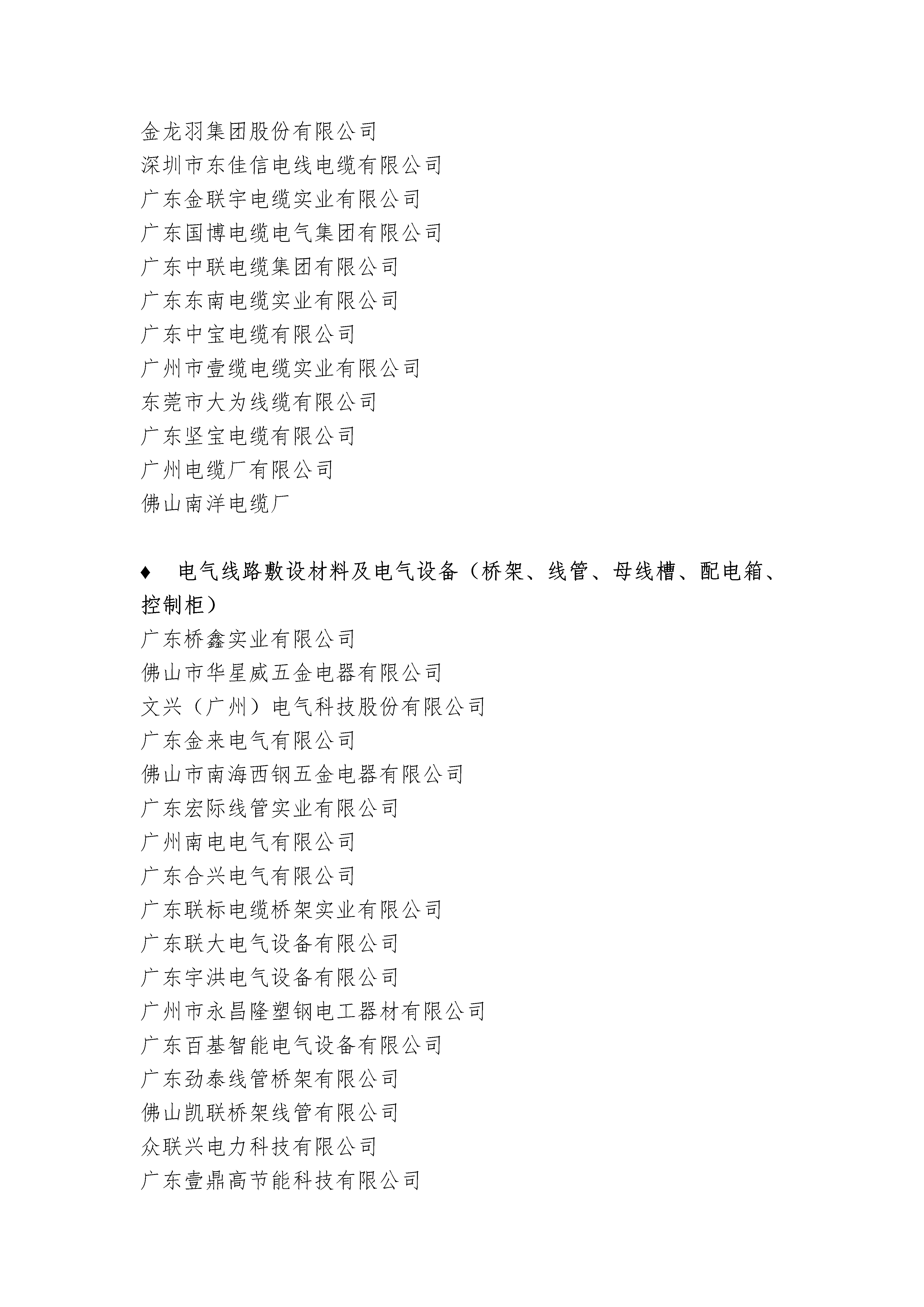 金龙羽集团股份有限公司
深圳市东佳信电线电缆有限公司
广东金联宇电缆实业有限公司
广东国博电缆电气集团有限公司
广东中联电缆集团有限公司
广东东南电缆实业有限公司
广东中宝电缆有限公司
广州市壹缆电缆实业有限公司
东莞市大为线缆有限公司
广东坚宝电缆有限公司
广州电缆厂有限公司
佛山南洋电缆厂

♦ 电气线路敷设材料及电气设备（桥架、线管、母线槽、配电箱、控制柜）
广东桥鑫实业有限公司
佛山市华星威五金电器有限公司
文兴（广州）电气科技股份有限公司
广东金来电气有限公司
佛山市南海西钢五金电器有限公司
广东宏际线管实业有限公司
广州南电电气有限公司
广东合兴电气有限公司
广东联标电缆桥架实业有限公司
广东联大电气设备有限公司
广东宇洪电气设备有限公司
广州市永昌隆塑钢电工器材有限公司
广东百基智能电气设备有限公司
广东劲泰线管桥架有限公司
佛山凯联桥架线管有限公司
众联兴电力科技有限公司
广东壹鼎高节能科技有限公司